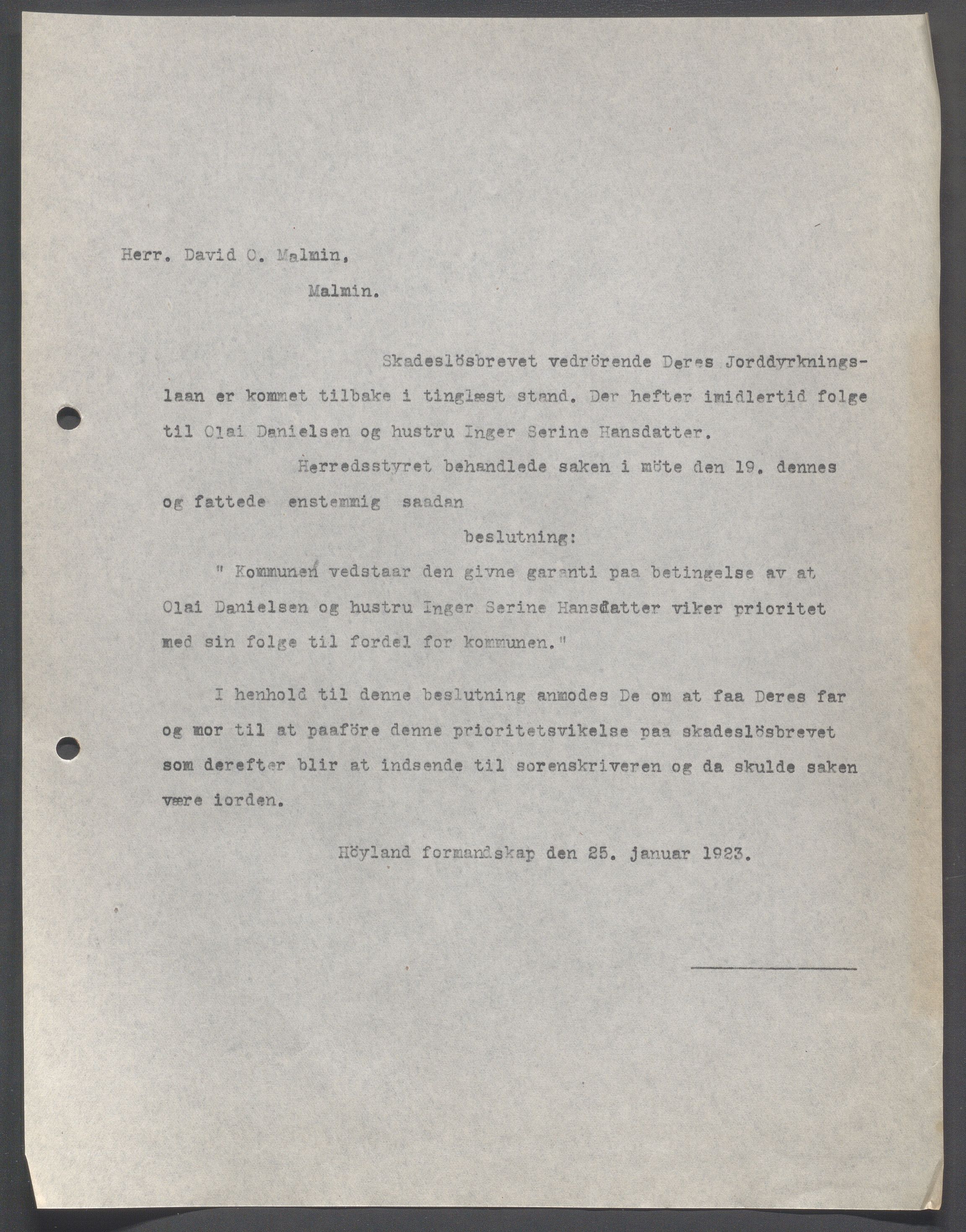 Herr. David O. Malmin,

Malmin.

Skadeslösbrevet vedrörende Deres Jorddyrkningslaan er kommet tilbake i tinglæst stand. Der hefter imidlertid folge til Olai Danielsen og hustru Inger Serine Hansdatter.

Herredsstyret behandlede saken i möte den 19. dennes og fattede enstemmig saadan

beslutning:

" Kommunen vedstaar den givne garanti paa betingelse av at Olai Danielsen og hustru Inger Serine Hansdatter viker prioritet med sin folge til fordel for kommunen."

I henhold til denne beslutning anmodes De om at faa Deres far og mor til at paaföre denne prioritetsvikelse paa skadeslösbrevet som derefter blir at indsende til sorenskriveren og da skulde saken være iorden.

Höyland formandskap den 25. januar 1923.